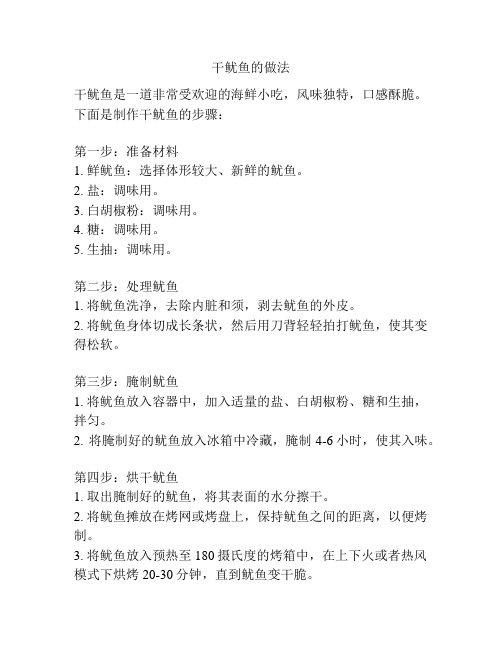 干鱿鱼的做法

干鱿鱼是一道非常受欢迎的海鲜小吃，风味独特，口感酥脆。下面是制作干鱿鱼的步骤：

第一步：准备材料
1. 鲜鱿鱼：选择体形较大、新鲜的鱿鱼。
2. 盐：调味用。
3. 白胡椒粉：调味用。
4. 糖：调味用。
5. 生抽：调味用。

第二步：处理鱿鱼
1. 将鱿鱼洗净，去除内脏和须，剥去鱿鱼的外皮。
2. 将鱿鱼身体切成长条状，然后用刀背轻轻拍打鱿鱼，使其变得松软。

第三步：腌制鱿鱼
1. 将鱿鱼放入容器中，加入适量的盐、白胡椒粉、糖和生抽，拌匀。
2. 将腌制好的鱿鱼放入冰箱中冷藏，腌制 4-6 小时，使其入味。

第四步：烘干鱿鱼
1. 取出腌制好的鱿鱼，将其表面的水分擦干。
2. 将鱿鱼摊放在烤网或烤盘上，保持鱿鱼之间的距离，以便烤制。
3. 将鱿鱼放入预热至 180 摄氏度的烤箱中，在上下火或者热风模式下烘烤 20-30 分钟，直到鱿鱼变干脆。